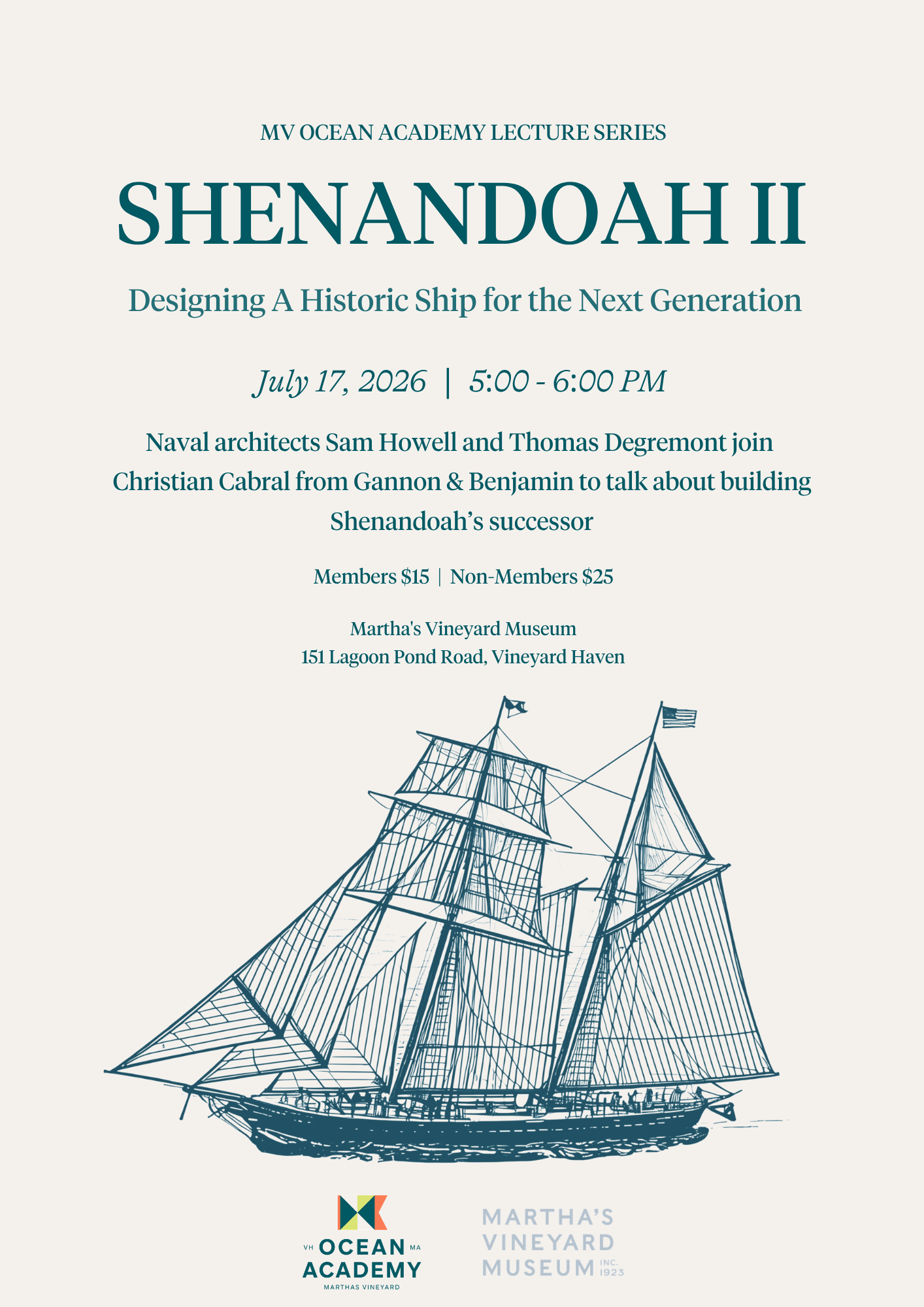 MV OCEAN ACADEMY LECTURE SERIES

SHENANDOAH II

Designing A Historic Ship for the Next Generation

July 17, 2026 | 5:00 - 6:00 PM

Naval architects Sam Howell and Thomas Degremont join Christian Cabral from Gannon & Benjamin to talk about building Shenandoah's successor

Members $15 | Non-Members $25

Martha's Vineyard Museum
151 Lagoon Pond Road, Vineyard Haven

VH OCEAN MA
ACADEMY
MARTHAS VINEYARD

MARTHA'S
VINEYARD
MUSEUM INC. 1923